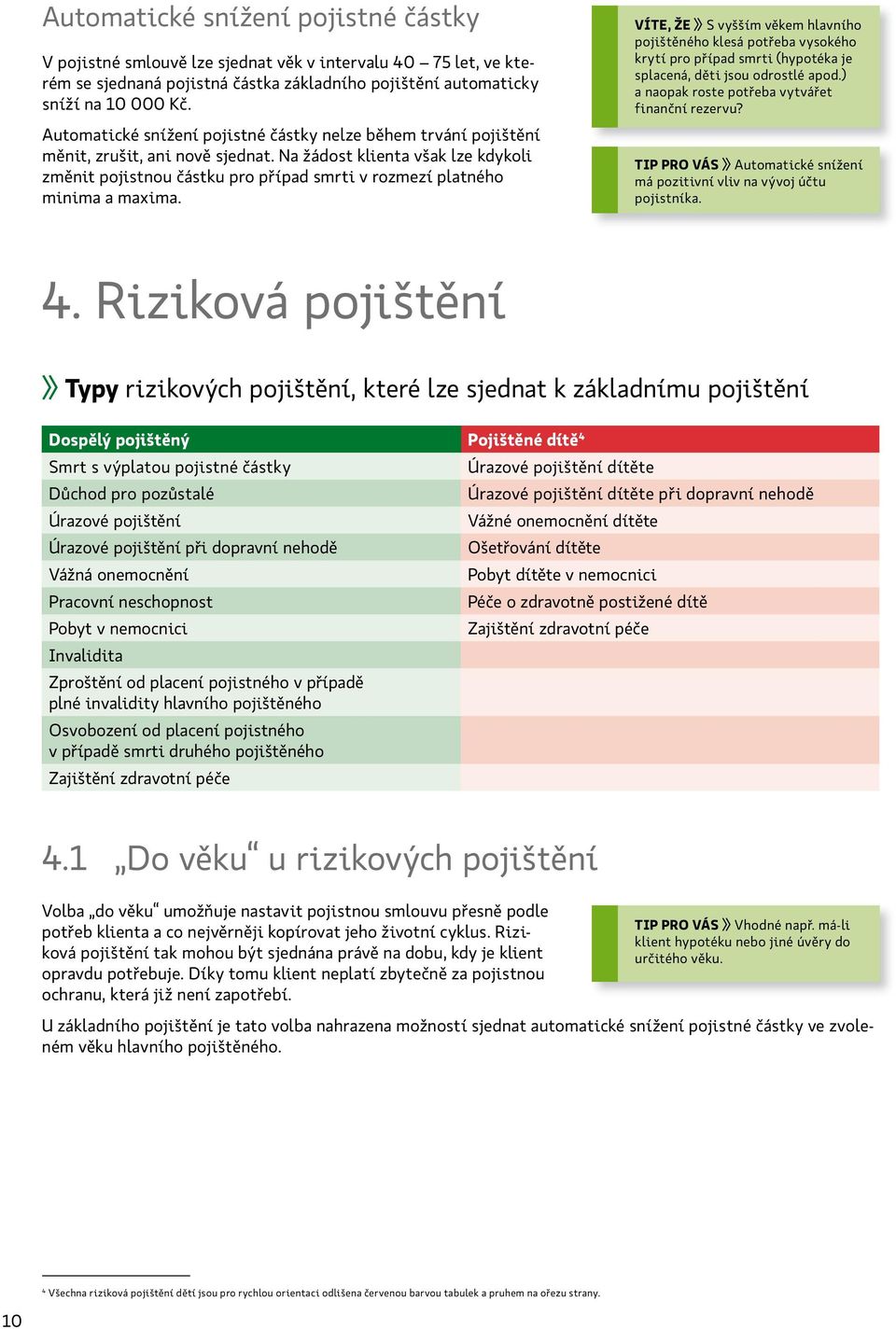 Automatické snížení pojistné částky

V pojistné smlouvě lze sjednat věk v intervalu 40 – 75 let, ve kterém se sjednaná pojistná částka základního pojištění automaticky sníží na 10 000 Kč.

Automatické snížení pojistné částky nelze během trvání pojištění měnit, zrušit, ani nově sjednat. Na žádost klienta však lze kdykoli změnit pojistnou částku pro případ smrti v rozmezí platného minima a maxima.

VÍTE, ŽE » S vyšším věkem hlavního pojištěného klesá potřeba vysokého krytí pro případ smrti (hypotéka je splacená, děti jsou odrostlé apod.) a naopak roste potřeba vytvářet finanční rezervu?

TIP PRO VÁS » Automatické snížení má pozitivní vliv na vývoj účtu pojistníka.

4. Riziková pojištění

» Typy rizikových pojištění, které lze sjednat k základnímu pojištění

| Dospělý pojištěný | Pojištěné dítě⁴ |
|---|---|
| Smrt s výplatou pojistné částky | Úrazové pojištění dítěte |
| Důchod pro pozůstalé | Úrazové pojištění dítěte při dopravní nehodě |
| Úrazové pojištění | Vážné onemocnění dítěte |
| Úrazové pojištění při dopravní nehodě | Ošetřování dítěte |
| Vážná onemocnění | Pobyt dítěte v nemocnici |
| Pracovní neschopnost | Péče o zdravotně postižené dítě |
| Pobyt v nemocnici | Zajištění zdravotní péče |
| Invalidita | |
| Zproštění od placení pojistného v případě plné invalidity hlavního pojištěného | |
| Osvobození od placení pojistného v případě smrti druhého pojištěného | |
| Zajištění zdravotní péče | |

4.1 „Do věku“ u rizikových pojištění

Volba „do věku“ umožňuje nastavit pojistnou smlouvu přesně podle potřeb klienta a co nejvěrněji kopírovat jeho životní cyklus. Riziková pojištění tak mohou být sjednána právě na dobu, kdy je klient opravdu potřebuje. Díky tomu klient neplatí zbytečně za pojistnou ochranu, která již není zapotřebí.

TIP PRO VÁS » Vhodné např. má-li klient hypotéku nebo jiné úvěry do určitého věku.

U základního pojištění je tato volba nahrazena možností sjednat automatické snížení pojistné částky ve zvoleném věku hlavního pojištěného.

⁴ Všechna riziková pojištění dětí jsou pro rychlou orientaci odlišena červenou barvou tabulek a pruhem na ořezu strany.

10